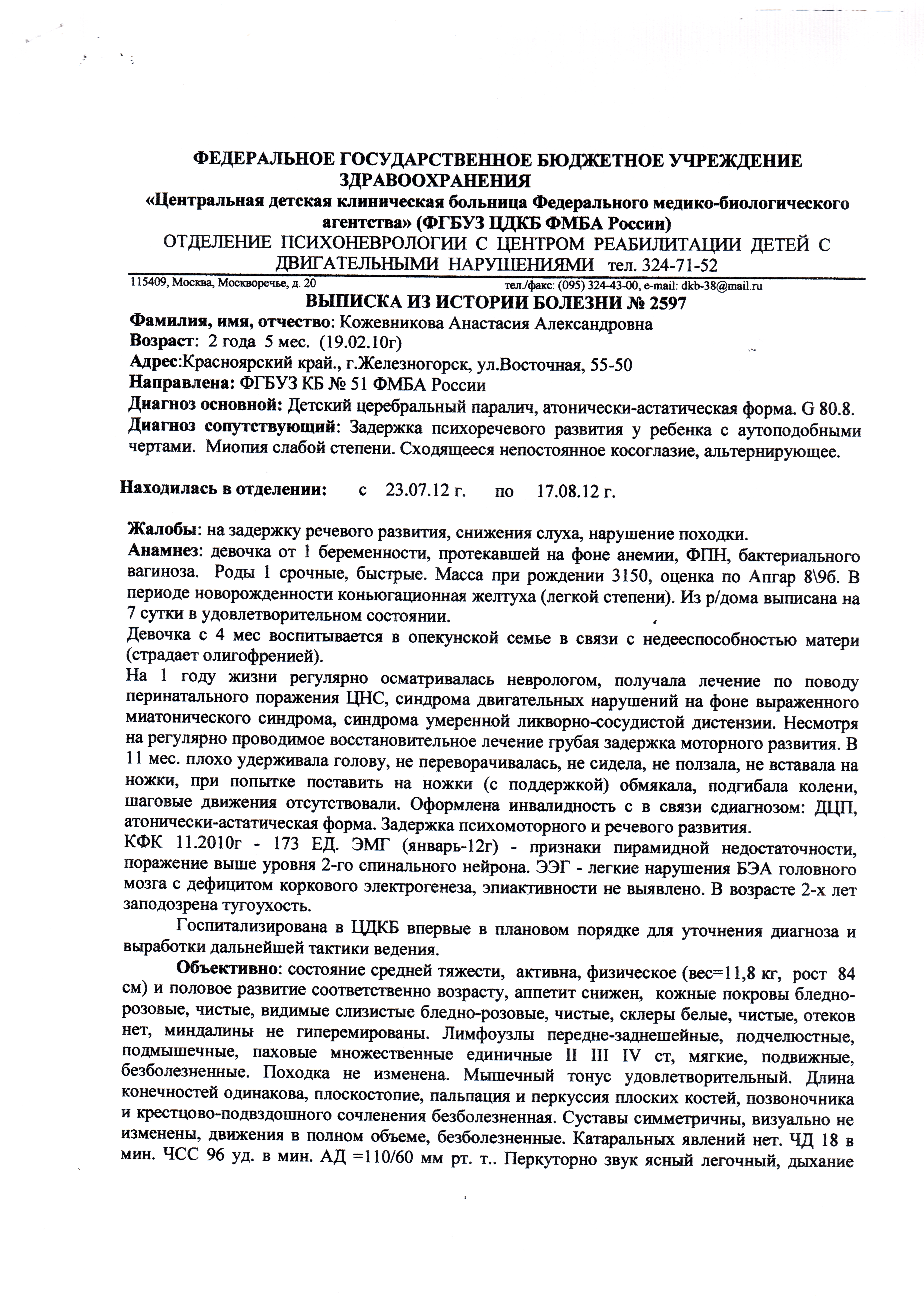 ФЕДЕРАЛЬНОЕ ГОСУДАРСТВЕННОЕ БЮДЖЕТНОЕ УЧРЕЖДЕНИЕ ЗДРАВООХРАНЕНИЯ
«Центральная детская клиническая больница Федерального медико-биологического агентства» (ФГБУЗ ЦДКБ ФМБА России)
ОТДЕЛЕНИЕ ПСИХОНЕВРОЛОГИИ С ЦЕНТРОМ РЕАБИЛИТАЦИИ ДЕТЕЙ С ДВИГАТЕЛЬНЫМИ НАРУШЕНИЯМИ тел. 324-71-52
115409, Москва, Москворечье, д. 20 тел./факс: (095) 324-43-00, e-mail: dkb-38@mail.ru

ВЫПИСКА ИЗ ИСТОРИИ БОЛЕЗНИ № 2597
Фамилия, имя, отчество: Кожевникова Анастасия Александровна
Возраст: 2 года 5 мес. (19.02.10г)
Адрес:Красноярский край., г.Железногорск, ул.Восточная, 55-50
Направлена: ФГБУЗ КБ № 51 ФМБА России
Диагноз основной: Детский церебральный паралич, атонически-астатическая форма. G 80.8.
Диагноз сопутствующий: Задержка психоречевого развития у ребенка с аутоподобными чертами. Миопия слабой степени. Сходящееся непостоянное косоглазие, альтернирующее.

Находилась в отделении: с 23.07.12 г. по 17.08.12 г.

Жалобы: на задержку речевого развития, снижения слуха, нарушение походки.
Анамнез: девочка от 1 беременности, протекавшей на фоне анемии, ФПН, бактериального вагиноза. Роды 1 срочные, быстрые. Масса при рождении 3150, оценка по Апгар 8\9б. В периоде новорожденности коньюгационная желтуха (легкой степени). Из р/дома выписана на 7 сутки в удовлетворительном состоянии.
Девочка с 4 мес воспитывается в опекунской семье в связи с недееспособностью матери (страдает олигофренией).
На 1 году жизни регулярно осматривалась неврологом, получала лечение по поводу перинатального поражения ЦНС, синдрома двигательных нарушений на фоне выраженного миатонического синдрома, синдрома умеренной ликворно-сосудистой дистензии. Несмотря на регулярно проводимое восстановительное лечение грубая задержка моторного развития. В 11 мес. плохо удерживала голову, не переворачивалась, не сидела, не ползала, не вставала на ножки, при попытке поставить на ножки (с поддержкой) обмякала, подгибала колени, шаговые движения отсутствовали. Оформлена инвалидность с в связи сдиагнозом: ДЦП, атонически-астатическая форма. Задержка психомоторного и речевого развития.
КФК 11.2010г - 173 ЕД. ЭМГ (январь-12г) - признаки пирамидной недостаточности, поражение выше уровня 2-го спинального нейрона. ЭЭГ - легкие нарушения БЭА головного мозга с дефицитом коркового электрогенеза, эпиактивности не выявлено. В возрасте 2-х лет заподозрена тугоухость.
Госпитализирована в ЦДКБ впервые в плановом порядке для уточнения диагноза и выработки дальнейшей тактики ведения.
Объективно: состояние средней тяжести, активна, физическое (вес=11,8 кг, рост 84 см) и половое развитие соответственно возрасту, аппетит снижен, кожные покровы бледно-розовые, чистые, видимые слизистые бледно-розовые, чистые, склеры белые, чистые, отеков нет, миндалины не гиперемированы. Лимфоузлы передне-заднешейные, подчелюстные, подмышечные, паховые множественные единичные II III IV ст, мягкие, подвижные, безболезненные. Походка не изменена. Мышечный тонус удовлетворительный. Длина конечностей одинакова, плоскостопие, пальпация и перкуссия плоских костей, позвоночника и крестцово-подвздошного сочленения безболезненная. Суставы симметричны, визуально не изменены, движения в полном объеме, безболезненные. Катаральных явлений нет. ЧД 18 в мин. ЧСС 96 уд. в мин. АД =110/60 мм рт. т.. Перкуторно звук ясный легочный, дыхание